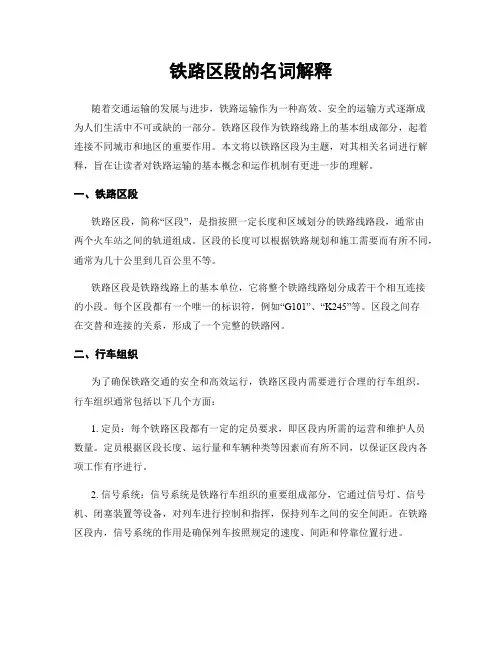 铁路区段的名词解释

随着交通运输的发展与进步，铁路运输作为一种高效、安全的运输方式逐渐成为人们生活中不可或缺的一部分。铁路区段作为铁路线路上的基本组成部分，起着连接不同城市和地区的重要作用。本文将以铁路区段为主题，对其相关名词进行解释，旨在让读者对铁路运输的基本概念和运作机制有更进一步的理解。

一、铁路区段

铁路区段，简称“区段”，是指按照一定长度和区域划分的铁路线路段，通常由两个火车站之间的轨道组成。区段的长度可以根据铁路规划和施工需要而有所不同，通常为几十公里到几百公里不等。

铁路区段是铁路线路上的基本单位，它将整个铁路线路划分成若干个相互连接的小段。每个区段都有一个唯一的标识符，例如“G101”、“K245”等。区段之间存在交替和连接的关系，形成了一个完整的铁路网。

二、行车组织

为了确保铁路交通的安全和高效运行，铁路区段内需要进行合理的行车组织。行车组织通常包括以下几个方面：

1. 定员：每个铁路区段都有一定的定员要求，即区段内所需的运营和维护人员数量。定员根据区段长度、运行量和车辆种类等因素而有所不同，以保证区段内各项工作有序进行。

2. 信号系统：信号系统是铁路行车组织的重要组成部分，它通过信号灯、信号机、闭塞装置等设备，对列车进行控制和指挥，保持列车之间的安全间距。在铁路区段内，信号系统的作用是确保列车按照规定的速度、间距和停靠位置行进。